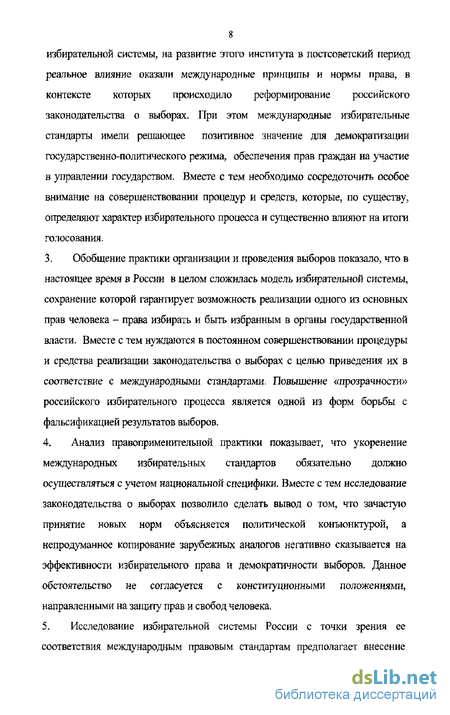 8

избирательной системы, на развитие этого института в постсоветский период реальное влияние оказали международные принципы и нормы права, в контексте которых происходило реформирование российского законодательства о выборах. При этом международные избирательные стандарты имели решающее позитивное значение для демократизации государственно-политического режима, обеспечения прав граждан на участие в управлении государством. Вместе с тем необходимо сосредоточить особое внимание на совершенствовании процедур и средств, которые, по существу, определяют характер избирательного процесса и существенно влияют на итоги голосования.

3. Обобщение практики организации и проведения выборов показало, что в настоящее время в России в целом сложилась модель избирательной системы, сохранение которой гарантирует возможность реализации одного из основных прав человека – права избирать и быть избранным в органы государственной власти. Вместе с тем нуждаются в постоянном совершенствовании процедуры и средства реализации законодательства о выборах с целью приведения их в соответствие с международными стандартами. Повышение «прозрачности» российского избирательного процесса является одной из форм борьбы с фальсификацией результатов выборов.

4. Анализ правоприменительной практики показывает, что укоренение международных избирательных стандартов обязательно должно осуществляться с учетом национальной специфики. Вместе с тем исследование законодательства о выборах позволило сделать вывод о том, что зачастую принятие новых норм объясняется политической конъюнктурой, а непродуманное копирование зарубежных аналогов негативно сказывается на эффективности избирательного права и демократичности выборов. Данное обстоятельство не согласуется с конституционными положениями, направленными на защиту прав и свобод человека.

5. Исследование избирательной системы России с точки зрения ее соответствия международным правовым стандартам предполагает внесение

dsLib.net
библиотека диссертаций